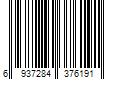 6 937284 376191